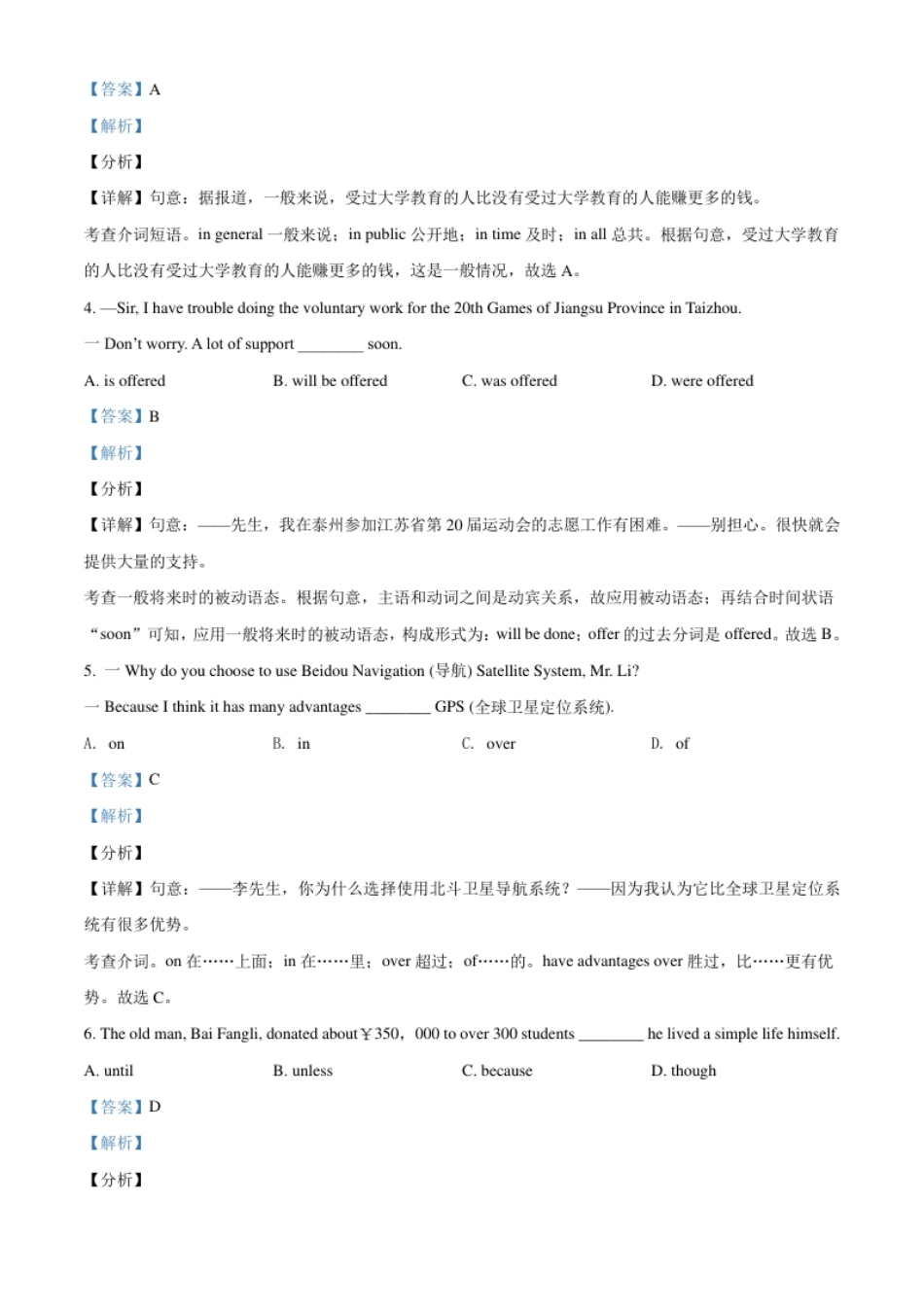 【答案】A

【解析】

【分析】

【详解】句意：据报道，一般来说，受过大学教育的人比没有受过大学教育的人能赚更多的钱。

考查介词短语。in general 一般来说；in public 公开地；in time 及时；in all 总共。根据句意，受过大学教育的人比没有受过大学教育的人能赚更多的钱，这是一般情况，故选 A。

4. —Sir, I have trouble doing the voluntary work for the 20th Games of Jiangsu Province in Taizhou.

一 Don't worry. A lot of support ________ soon.

A. is offered
B. will be offered
C. was offered
D. were offered

【答案】B

【解析】

【分析】

【详解】句意：——先生，我在泰州参加江苏省第 20 届运动会的志愿工作有困难。——别担心。很快就会提供大量的支持。

考查一般将来时的被动语态。根据句意，主语和动词之间是动宾关系，故应用被动语态；再结合时间状语“soon”可知，应用一般将来时的被动语态，构成形式为：will be done；offer 的过去分词是 offered。故选 B。

5. 一 Why do you choose to use Beidou Navigation (导航) Satellite System, Mr. Li?

一 Because I think it has many advantages ________ GPS (全球卫星定位系统).

A. on
B. in
C. over
D. of

【答案】C

【解析】

【分析】

【详解】句意：——李先生，你为什么选择使用北斗卫星导航系统？——因为我认为它比全球卫星定位系统有很多优势。

考查介词。on 在……上面；in 在……里；over 超过；of……的。have advantages over 胜过，比……更有优势。故选 C。

6. The old man, Bai Fangli, donated about￥350，000 to over 300 students ________ he lived a simple life himself.

A. until
B. unless
C. because
D. though

【答案】D

【解析】

【分析】